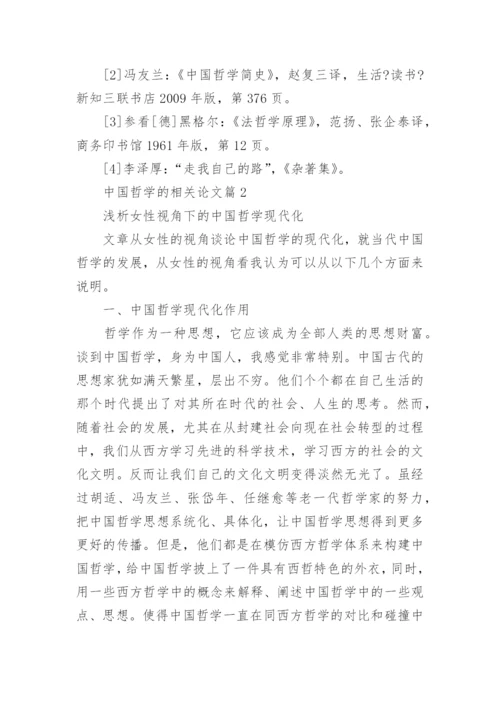 [2]冯友兰:《中国哲学简史》,赵复三译,生活?读书?新知三联书店 2009 年版,第 376 页。

[3]参看[德]黑格尔:《法哲学原理》,范扬、张企泰译,商务印书馆 1961 年版,第 12 页。

[4]李泽厚:“走我自己的路”,《杂著集》。

中国哲学的相关论文篇 2

浅析女性视角下的中国哲学现代化

文章从女性的视角谈论中国哲学的现代化,就当代中国哲学的发展,从女性的视角看我认为可以从以下几个方面来说明。

一、中国哲学现代化作用

哲学作为一种思想,它应该成为全部人类的思想财富。谈到中国哲学,身为中国人,我感觉非常特别。中国古代的思想家犹如满天繁星,层出不穷。他们个个都在自己生活的那个时代提出了对其所在时代的社会、人生的思考。然而,随着社会的发展,尤其在从封建社会向现在社会转型的过程中,我们从西方学习先进的科学技术,学习西方的社会的文化文明。反而让我们自己的文化文明变得淡然无光了。虽经过胡适、冯友兰、张岱年、任继愈等老一代哲学家的努力,把中国哲学思想系统化、具体化,让中国哲学思想得到更多更好的传播。但是,他们都是在模仿西方哲学体系来构建中国哲学,给中国哲学披上了一件具有西哲特色的外衣,同时,用一些西方哲学中的概念来解释、阐述中国哲学中的一些观点、思想。使得中国哲学一直在同西方哲学的对比和碰撞中